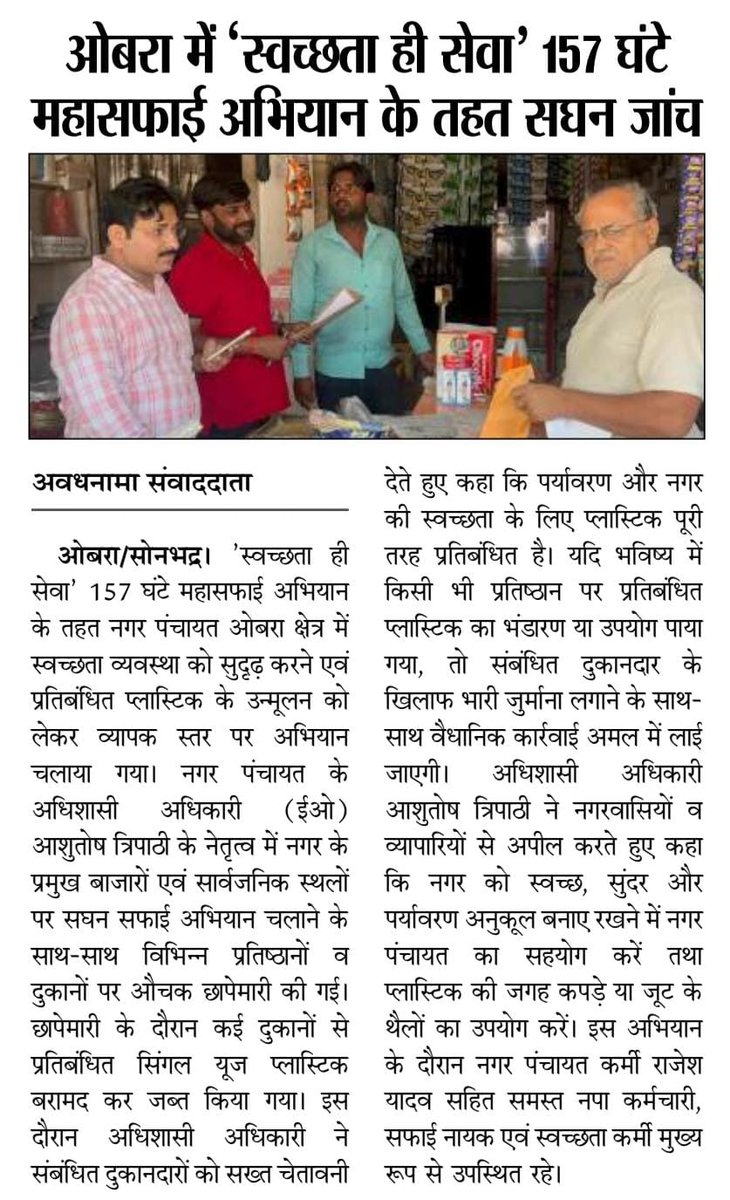 ओबरा में 'स्वच्छता ही सेवा' 157 घंटे महासफाई अभियान के तहत सघन जांच

अवधनामा संवाददाता

ओबरा/सोनभद्र। 'स्वच्छता ही सेवा' 157 घंटे महासफाई अभियान के तहत नगर पंचायत ओबरा क्षेत्र में स्वच्छता व्यवस्था को सुदृढ़ करने एवं प्रतिबंधित प्लास्टिक के उन्मूलन को लेकर व्यापक स्तर पर अभियान चलाया गया। नगर पंचायत के अधिशासी अधिकारी (ईओ) आशुतोष त्रिपाठी के नेतृत्व में नगर के प्रमुख बाजारों एवं सार्वजनिक स्थलों पर सघन सफाई अभियान चलाने के साथ-साथ विभिन्न प्रतिष्ठानों व दुकानों पर औचक छापेमारी की गई। छापेमारी के दौरान कई दुकानों से प्रतिबंधित सिंगल यूज प्लास्टिक बरामद कर जब्त किया गया। इस दौरान अधिशासी अधिकारी ने संबंधित दुकानदारों को सख्त चेतावनी देते हुए कहा कि पर्यावरण और नगर की स्वच्छता के लिए प्लास्टिक पूरी तरह प्रतिबंधित है। यदि भविष्य में किसी भी प्रतिष्ठान पर प्रतिबंधित प्लास्टिक का भंडारण या उपयोग पाया गया, तो संबंधित दुकानदार के खिलाफ भारी जुर्माना लगाने के साथ-साथ वैधानिक कार्रवाई अमल में लाई जाएगी। अधिशासी अधिकारी आशुतोष त्रिपाठी ने नगरवासियों व व्यापारियों से अपील करते हुए कहा कि नगर को स्वच्छ, सुंदर और पर्यावरण अनुकूल बनाए रखने में नगर पंचायत का सहयोग करें तथा प्लास्टिक की जगह कपड़े या जूट के थैलों का उपयोग करें। इस अभियान के दौरान नगर पंचायत कर्मी राजेश यादव सहित समस्त नपा कर्मचारी, सफाई नायक एवं स्वच्छता कर्मी मुख्य रूप से उपस्थित रहे।